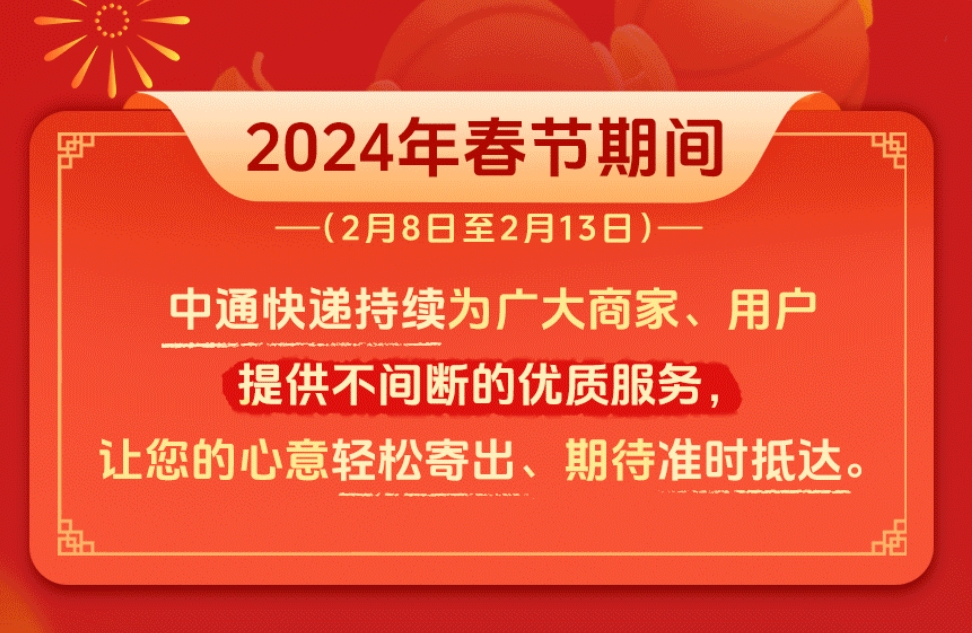 2024年春节期间

—（2月8日至2月13日）—

中通快递持续为广大商家、用户
提供不间断的优质服务，
让您的心意轻松寄出、期待准时抵达。